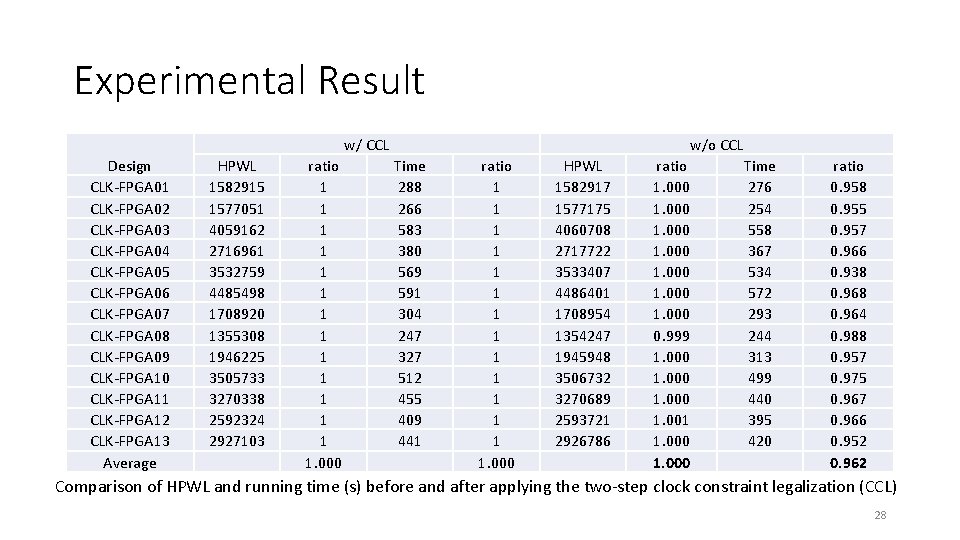 Experimental Result

| | w/ CCL | | | | w/o CCL | | | |
|---|---|---|---|---|---|---|---|---|
| Design | HPWL | ratio | Time | ratio | HPWL | ratio | Time | ratio |
| CLK-FPGA01 | 1582915 | 1 | 288 | 1 | 1582917 | 1.000 | 276 | 0.958 |
| CLK-FPGA02 | 1577051 | 1 | 266 | 1 | 1577175 | 1.000 | 254 | 0.955 |
| CLK-FPGA03 | 4059162 | 1 | 583 | 1 | 4060708 | 1.000 | 558 | 0.957 |
| CLK-FPGA04 | 2716961 | 1 | 380 | 1 | 2717722 | 1.000 | 367 | 0.966 |
| CLK-FPGA05 | 3532759 | 1 | 569 | 1 | 3533407 | 1.000 | 534 | 0.938 |
| CLK-FPGA06 | 4485498 | 1 | 591 | 1 | 4486401 | 1.000 | 572 | 0.968 |
| CLK-FPGA07 | 1708920 | 1 | 304 | 1 | 1708954 | 1.000 | 293 | 0.964 |
| CLK-FPGA08 | 1355308 | 1 | 247 | 1 | 1354247 | 0.999 | 244 | 0.988 |
| CLK-FPGA09 | 1946225 | 1 | 327 | 1 | 1945948 | 1.000 | 313 | 0.957 |
| CLK-FPGA10 | 3505733 | 1 | 512 | 1 | 3506732 | 1.000 | 499 | 0.975 |
| CLK-FPGA11 | 3270338 | 1 | 455 | 1 | 3270689 | 1.000 | 440 | 0.967 |
| CLK-FPGA12 | 2592324 | 1 | 409 | 1 | 2593721 | 1.001 | 395 | 0.966 |
| CLK-FPGA13 | 2927103 | 1 | 441 | 1 | 2926786 | 1.000 | 420 | 0.952 |
| Average | | 1.000 | | 1.000 | | 1.000 | | 0.962 |

Comparison of HPWL and running time (s) before and after applying the two-step clock constraint legalization (CCL)

28